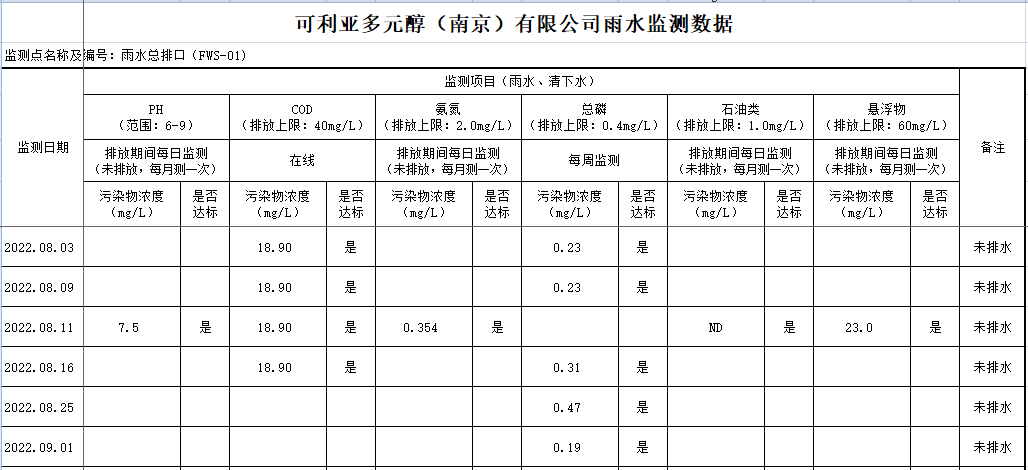 可利亚多元醇（南京）有限公司雨水监测数据

监测点名称及编号：雨水总排口（FWS-01）

| 监测日期 | 监测项目（雨水、清下水） | | | | | | | | | | | | 备注 |
|---|---|---|---|---|---|---|---|---|---|---|---|---|---|
| | PH（范围：6-9） | | COD（排放上限：40mg/L） | | 氨氮（排放上限：2.0mg/L） | | 总磷（排放上限：0.4mg/L） | | 石油类（排放上限：1.0mg/L） | | 悬浮物（排放上限：60mg/L） | | |
| | 排放期间每日监测（未排放，每月测一次） | | 在线 | | 排放期间每日监测（未排放，每月测一次） | | 每周监测 | | 排放期间每日监测（未排放，每月测一次） | | 排放期间每日监测（未排放，每月测一次） | | |
| | 污染物浓度（mg/L） | 是否达标 | 污染物浓度（mg/L） | 是否达标 | 污染物浓度（mg/L） | 是否达标 | 污染物浓度（mg/L） | 是否达标 | 污染物浓度（mg/L） | 是否达标 | 污染物浓度（mg/L） | 是否达标 | |
| 2022.08.03 | | | 18.90 | 是 | | | 0.23 | 是 | | | | | 未排水 |
| 2022.08.09 | | | 18.90 | 是 | | | 0.23 | 是 | | | | | 未排水 |
| 2022.08.11 | 7.5 | 是 | 18.90 | 是 | 0.354 | 是 | | | ND | 是 | 23.0 | 是 | 未排水 |
| 2022.08.16 | | | 18.90 | 是 | | | 0.31 | 是 | | | | | 未排水 |
| 2022.08.25 | | | | | | | 0.47 | 是 | | | | | 未排水 |
| 2022.09.01 | | | | | | | 0.19 | 是 | | | | | 未排水 |